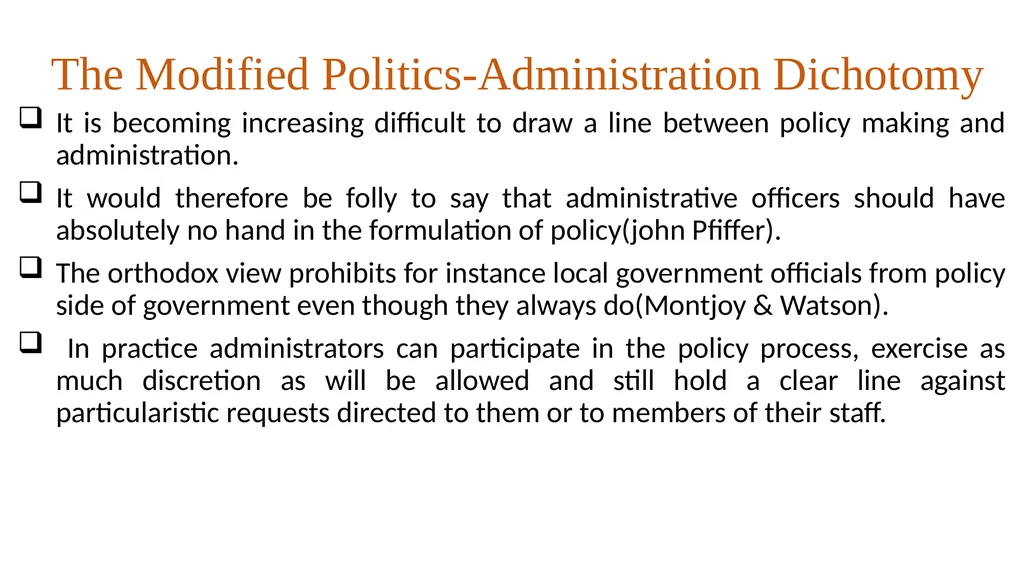 The Modified Politics-Administration Dichotomy

❑ It is becoming increasing difficult to draw a line between policy making and administration.

❑ It would therefore be folly to say that administrative officers should have absolutely no hand in the formulation of policy(john Pfiffer).

❑ The orthodox view prohibits for instance local government officials from policy side of government even though they always do(Montjoy & Watson).

❑ In practice administrators can participate in the policy process, exercise as much discretion as will be allowed and still hold a clear line against particularistic requests directed to them or to members of their staff.